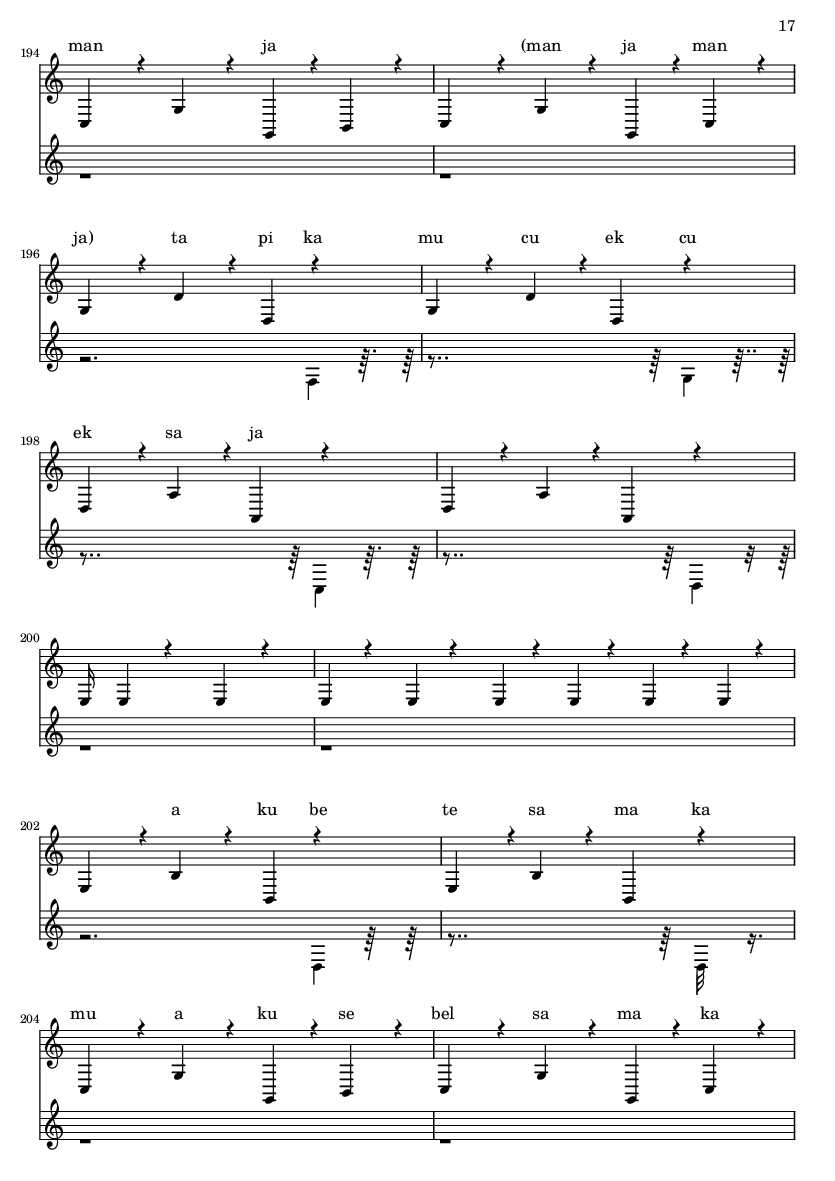 17

194
man ja (man ja man

196
ja) ta pi ka mu cu ek cu

198
ek sa ja

200

202
a ku be te sa ma ka

204
mu a ku se bel sa ma ka